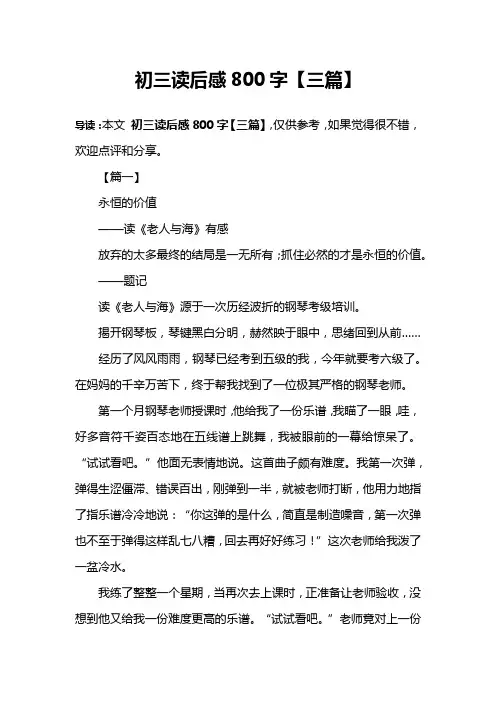 初三读后感 800 字【三篇】

导读：本文 初三读后感 800 字【三篇】，仅供参考，如果觉得很不错，欢迎点评和分享。

【篇一】

永恒的价值

——读《老人与海》有感

放弃的太多最终的结局是一无所有；抓住必然的才是永恒的价值。

——题记

读《老人与海》源于一次历经波折的钢琴考级培训。

揭开钢琴板，琴键黑白分明，赫然映于眼中，思绪回到从前……

经历了风风雨雨，钢琴已经考到五级的我，今年就要考六级了。在妈妈的千辛万苦下，终于帮我找到了一位极其严格的钢琴老师。

第一个月钢琴老师授课时，他给我了一份乐谱，我瞄了一眼，哇，好多音符千姿百态地在五线谱上跳舞，我被眼前的一幕给惊呆了。“试试看吧。”他面无表情地说。这首曲子颇有难度。我第一次弹，弹得生涩僵滞、错误百出，刚弹到一半，就被老师打断，他用力地指了指乐谱冷冷地说：“你这弹的是什么，简直是制造噪音，第一次弹也不至于弹得这样乱七八糟，回去再好好练习！”这次老师给我泼了一盆冷水。

我练了整整一个星期，当再次去上课时，正准备让老师验收，没想到他又给我一份难度更高的乐谱。“试试看吧。”老师竟对上一份